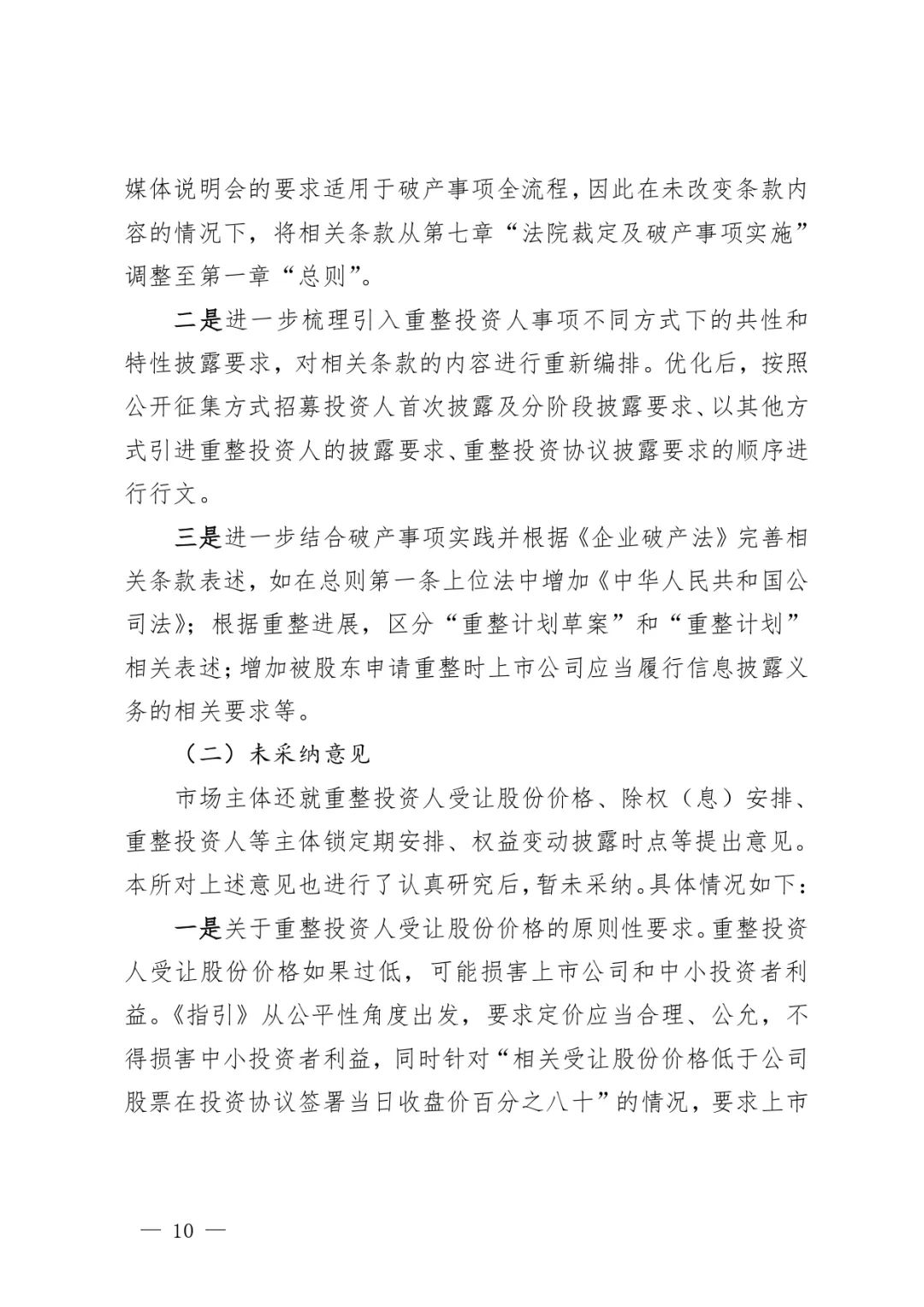 媒体说明会的要求适用于破产事项全流程，因此在未改变条款内容的情况下，将相关条款从第七章“法院裁定及破产事项实施”调整至第一章“总则”。

二是进一步梳理引入重整投资人事项不同方式下的共性和特性披露要求，对相关条款的内容进行重新编排。优化后，按照公开征集方式招募投资人首次披露及分阶段披露要求、以其他方式引进重整投资人的披露要求、重整投资协议披露要求的顺序进行行文。

三是进一步结合破产事项实践并根据《企业破产法》完善相关条款表述，如在总则第一条上位法中增加《中华人民共和国公司法》；根据重整进展，区分“重整计划草案”和“重整计划”相关表述；增加被股东申请重整时上市公司应当履行信息披露义务的相关要求等。

（二）未采纳意见

市场主体还就重整投资人受让股份价格、除权（息）安排、重整投资人等主体锁定期安排、权益变动披露时点等提出意见。本所对上述意见也进行了认真研究后，暂未采纳。具体情况如下：

一是关于重整投资人受让股份价格的原则性要求。重整投资人受让股份价格如果过低，可能损害上市公司和中小投资者利益。《指引》从公平性角度出发，要求定价应当合理、公允，不得损害中小投资者利益，同时针对“相关受让股份价格低于公司股票在投资协议签署当日收盘价百分之八十”的情况，要求上市

— 10 —